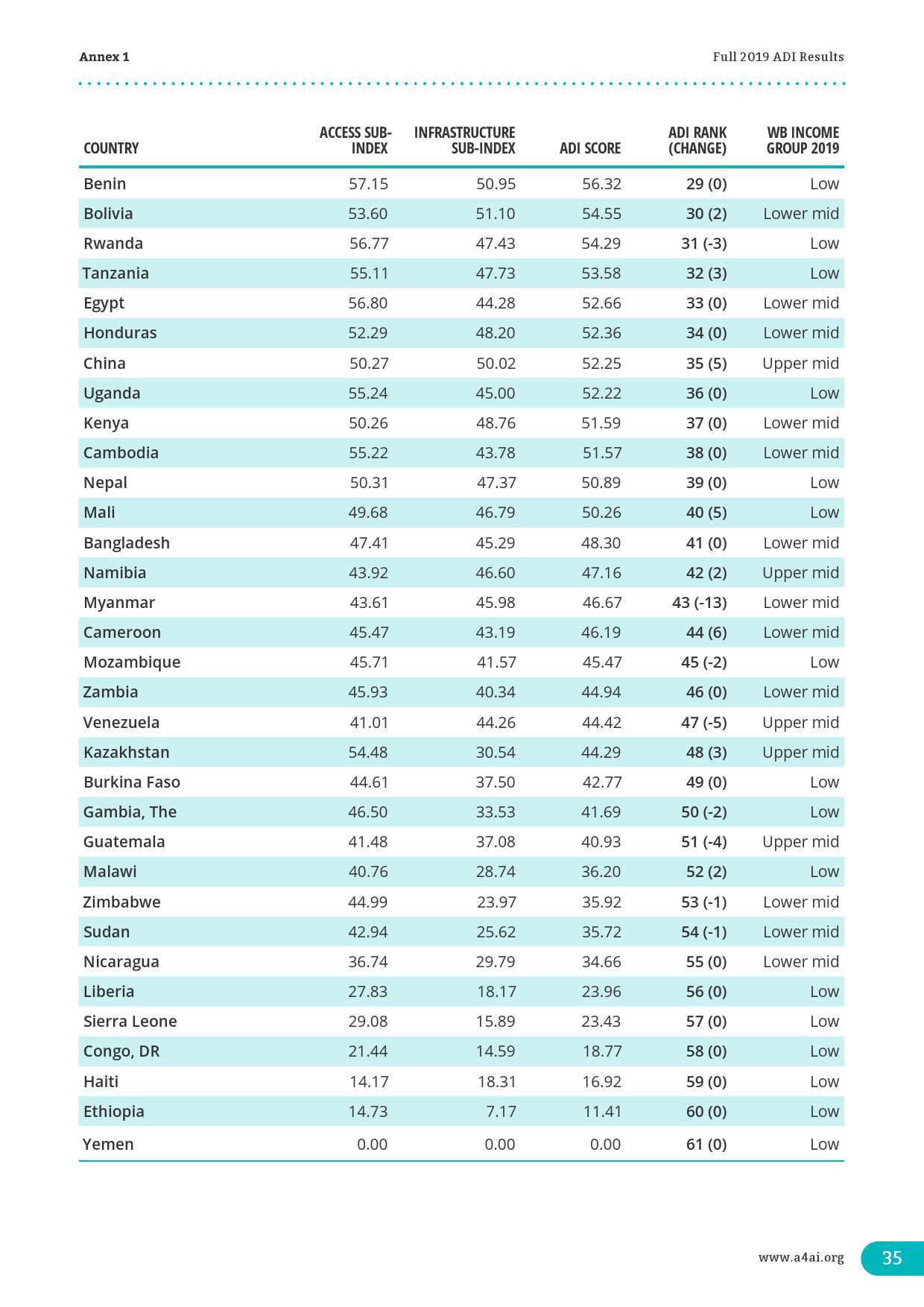 Annex 1

Full 2019 ADI Results

| COUNTRY | ACCESS SUB-INDEX | INFRASTRUCTURE SUB-INDEX | ADI SCORE | ADI RANK (CHANGE) | WB INCOME GROUP 2019 |
|---|---|---|---|---|---|
| Benin | 57.15 | 50.95 | 56.32 | 29 (0) | Low |
| Bolivia | 53.60 | 51.10 | 54.55 | 30 (2) | Lower mid |
| Rwanda | 56.77 | 47.43 | 54.29 | 31 (-3) | Low |
| Tanzania | 55.11 | 47.73 | 53.58 | 32 (3) | Low |
| Egypt | 56.80 | 44.28 | 52.66 | 33 (0) | Lower mid |
| Honduras | 52.29 | 48.20 | 52.36 | 34 (0) | Lower mid |
| China | 50.27 | 50.02 | 52.25 | 35 (5) | Upper mid |
| Uganda | 55.24 | 45.00 | 52.22 | 36 (0) | Low |
| Kenya | 50.26 | 48.76 | 51.59 | 37 (0) | Lower mid |
| Cambodia | 55.22 | 43.78 | 51.57 | 38 (0) | Lower mid |
| Nepal | 50.31 | 47.37 | 50.89 | 39 (0) | Low |
| Mali | 49.68 | 46.79 | 50.26 | 40 (5) | Low |
| Bangladesh | 47.41 | 45.29 | 48.30 | 41 (0) | Lower mid |
| Namibia | 43.92 | 46.60 | 47.16 | 42 (2) | Upper mid |
| Myanmar | 43.61 | 45.98 | 46.67 | 43 (-13) | Lower mid |
| Cameroon | 45.47 | 43.19 | 46.19 | 44 (6) | Lower mid |
| Mozambique | 45.71 | 41.57 | 45.47 | 45 (-2) | Low |
| Zambia | 45.93 | 40.34 | 44.94 | 46 (0) | Lower mid |
| Venezuela | 41.01 | 44.26 | 44.42 | 47 (-5) | Upper mid |
| Kazakhstan | 54.48 | 30.54 | 44.29 | 48 (3) | Upper mid |
| Burkina Faso | 44.61 | 37.50 | 42.77 | 49 (0) | Low |
| Gambia, The | 46.50 | 33.53 | 41.69 | 50 (-2) | Low |
| Guatemala | 41.48 | 37.08 | 40.93 | 51 (-4) | Upper mid |
| Malawi | 40.76 | 28.74 | 36.20 | 52 (2) | Low |
| Zimbabwe | 44.99 | 23.97 | 35.92 | 53 (-1) | Lower mid |
| Sudan | 42.94 | 25.62 | 35.72 | 54 (-1) | Lower mid |
| Nicaragua | 36.74 | 29.79 | 34.66 | 55 (0) | Lower mid |
| Liberia | 27.83 | 18.17 | 23.96 | 56 (0) | Low |
| Sierra Leone | 29.08 | 15.89 | 23.43 | 57 (0) | Low |
| Congo, DR | 21.44 | 14.59 | 18.77 | 58 (0) | Low |
| Haiti | 14.17 | 18.31 | 16.92 | 59 (0) | Low |
| Ethiopia | 14.73 | 7.17 | 11.41 | 60 (0) | Low |
| Yemen | 0.00 | 0.00 | 0.00 | 61 (0) | Low |

www.a4ai.org 35